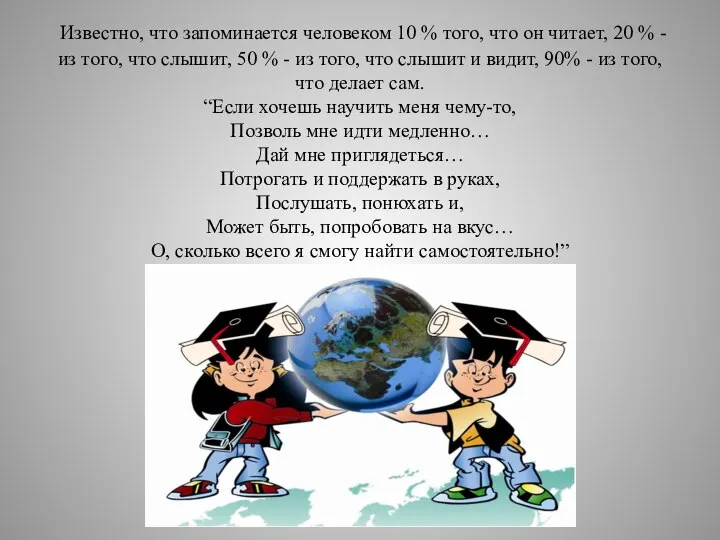 Известно, что запоминается человеком 10 % того, что он читает, 20 % - из того, что слышит, 50 % - из того, что слышит и видит, 90% - из того, что делает сам.

“Если хочешь научить меня чему-то,
Позволь мне идти медленно…
Дай мне приглядеться…
Потрогать и поддержать в руках,
Послушать, понюхать и,
Может быть, попробовать на вкус…
О, сколько всего я смогу найти самостоятельно!”